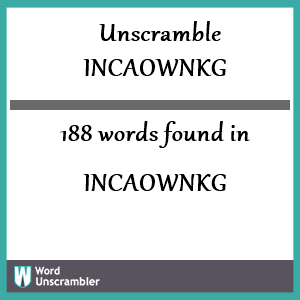 Unscramble
INCAOWNKG

188 words found in

INCAOWNKG

W Word Unscrambler